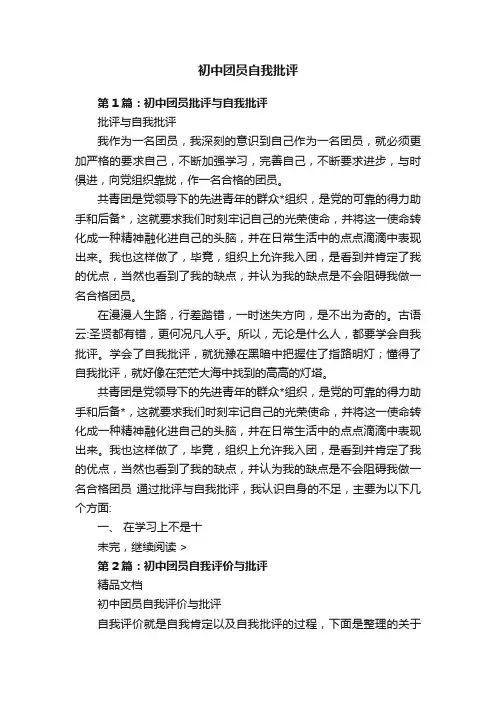 初中团员自我批评

第1篇：初中团员批评与自我批评

批评与自我批评

我作为一名团员，我深刻的意识到自己作为一名团员，就必须更加严格的要求自己，不断加强学习，完善自己，不断要求进步，与时俱进，向党组织靠拢，作一名合格的团员。

共青团是党领导下的先进青年的群众*组织，是党的可靠的得力助手和后备*，这就要求我们时刻牢记自己的光荣使命，并将这一使命转化成一种精神融化进自己的头脑，并在日常生活中的点点滴滴中表现出来。我也这样做了，毕竟，组织上允许我入团，是看到并肯定了我的优点，当然也看到了我的缺点，并认为我的缺点是不会阻碍我做一名合格团员。

在漫漫人生路，行差踏错，一时迷失方向，是不出为奇的。古语云:圣贤都有错，更何况凡人乎。所以，无论是什么人，都要学会自我批评。学会了自我批评，就犹豫在黑暗中把握住了指路明灯；懂得了自我批评，就好像在茫茫大海中找到的高高的灯塔。

共青团是党领导下的先进青年的群众*组织，是党的可靠的得力助手和后备*，这就要求我们时刻牢记自己的光荣使命，并将这一使命转化成一种精神融化进自己的头脑，并在日常生活中的点点滴滴中表现出来。我也这样做了，毕竟，组织上允许我入团，是看到并肯定了我的优点，当然也看到了我的缺点，并认为我的缺点是不会阻碍我做一名合格团员 通过批评与自我批评，我认识自身的不足，主要为以下几个方面:

一、 在学习上不是十

未完，继续阅读 >

第2篇：初中团员自我评价与批评

精品文档

初中团员自我评价与批评

自我评价就是自我肯定以及自我批评的过程，下面是整理的关于